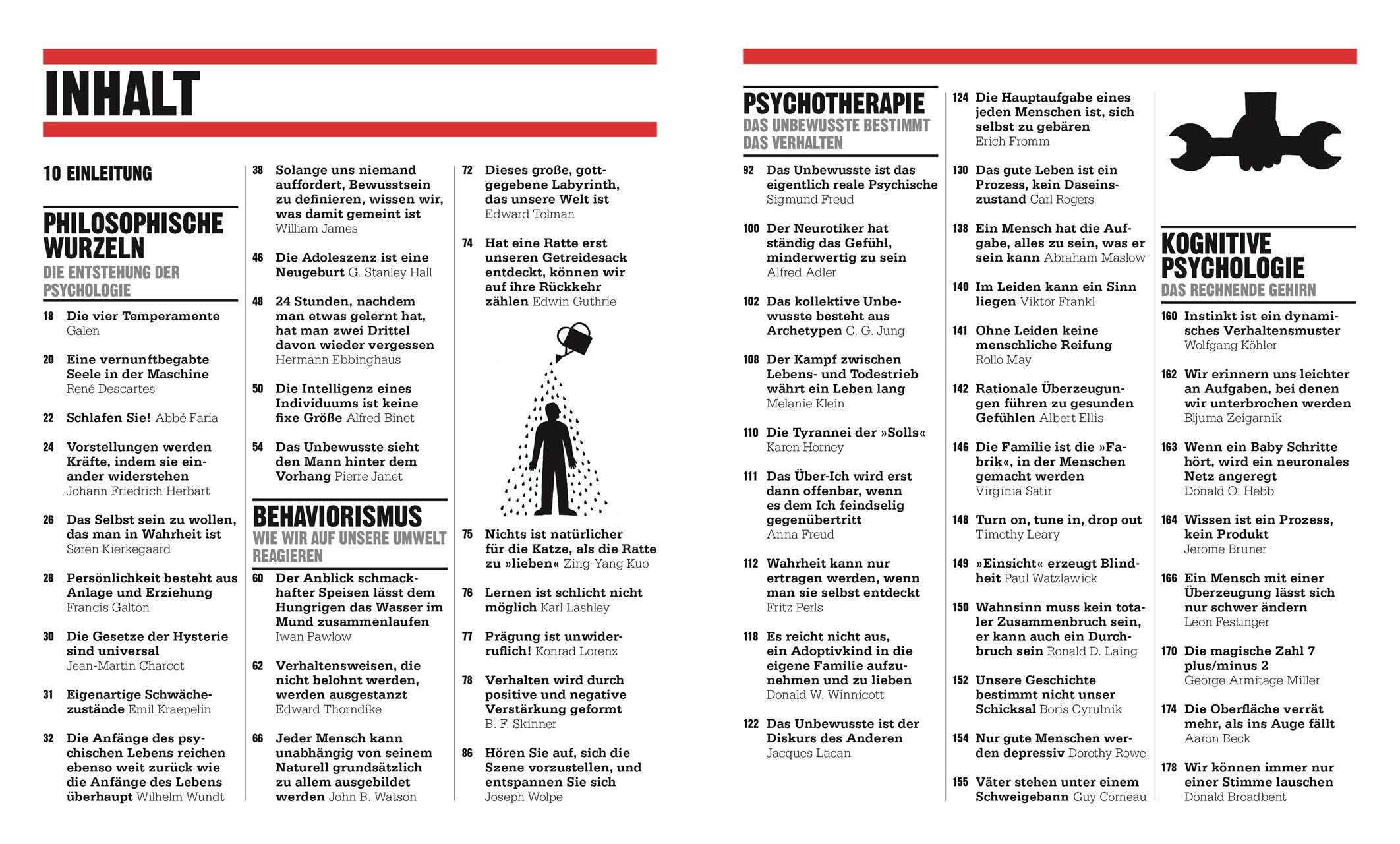 INHALT

10 EINLEITUNG

PHILOSOPHISCHE WURZELN
DIE ENTSTEHUNG DER PSYCHOLOGIE

18 Die vier Temperamente Galen

20 Eine vernunftbegabte Seele in der Maschine René Descartes

22 Schlafen Sie! Abbé Faria

24 Vorstellungen werden Kräfte, indem sie einander widerstehen Johann Friedrich Herbart

26 Das Selbst sein zu wollen, das man in Wahrheit ist Søren Kierkegaard

28 Persönlichkeit besteht aus Anlage und Erziehung Francis Galton

30 Die Gesetze der Hysterie sind universal Jean-Martin Charcot

31 Eigenartige Schwächezustände Emil Kraepelin

32 Die Anfänge des psychischen Lebens reichen ebenso weit zurück wie die Anfänge des Lebens überhaupt Wilhelm Wundt

38 Solange uns niemand auffordert, Bewusstsein zu definieren, wissen wir, was damit gemeint ist William James

46 Die Adoleszenz ist eine Neugeburt G. Stanley Hall

48 24 Stunden, nachdem man etwas gelernt hat, hat man zwei Drittel davon wieder vergessen Hermann Ebbinghaus

50 Die Intelligenz eines Individuums ist keine fixe Größe Alfred Binet

54 Das Unbewusste sieht den Mann hinter dem Vorhang Pierre Janet

BEHAVIORISMUS
WIE WIR AUF UNSERE UMWELT REAGIEREN

60 Der Anblick schmackhafter Speisen lässt dem Hungrigen das Wasser im Mund zusammenlaufen Iwan Pawlow

62 Verhaltensweisen, die nicht belohnt werden, werden ausgestanzt Edward Thorndike

66 Jeder Mensch kann unabhängig von seinem Naturell grundsätzlich zu allem ausgebildet werden John B. Watson

72 Dieses große, gottgegebene Labyrinth, das unsere Welt ist Edward Tolman

74 Hat eine Ratte erst unseren Getreidesack entdeckt, können wir auf ihre Rückkehr zählen Edwin Guthrie

75 Nichts ist natürlicher für die Katze, als die Ratte zu »lieben« Zing-Yang Kuo

76 Lernen ist schlicht nicht möglich Karl Lashley

77 Prägung ist unwiderruflich! Konrad Lorenz

78 Verhalten wird durch positive und negative Verstärkung geformt B. F. Skinner

86 Hören Sie auf, sich die Szene vorzustellen, und entspannen Sie sich Joseph Wolpe

PSYCHOTHERAPIE
DAS UNBEWUSSTE BESTIMMT DAS VERHALTEN

92 Das Unbewusste ist das eigentlich reale Psychische Sigmund Freud

100 Der Neurotiker hat ständig das Gefühl, minderwertig zu sein Alfred Adler

102 Das kollektive Unbewusste besteht aus Archetypen C. G. Jung

108 Der Kampf zwischen Lebens- und Todestrieb währt ein Leben lang Melanie Klein

110 Die Tyrannei der »Solls« Karen Horney

111 Das Über-Ich wird erst dann offenbar, wenn es dem Ich feindselig gegenübertritt Anna Freud

112 Wahrheit kann nur ertragen werden, wenn man sie selbst entdeckt Fritz Perls

118 Es reicht nicht aus, ein Adoptivkind in die eigene Familie aufzunehmen und zu lieben Donald W. Winnicott

122 Das Unbewusste ist der Diskurs des Anderen Jacques Lacan

124 Die Hauptaufgabe eines jeden Menschen ist, sich selbst zu gebären Erich Fromm

130 Das gute Leben ist ein Prozess, kein Daseinszustand Carl Rogers

138 Ein Mensch hat die Aufgabe, alles zu sein, was er sein kann Abraham Maslow

140 Im Leiden kann ein Sinn liegen Viktor Frankl

141 Ohne Leiden keine menschliche Reifung Rollo May

142 Rationale Überzeugungen führen zu gesunden Gefühlen Albert Ellis

146 Die Familie ist die »Fabrik«, in der Menschen gemacht werden Virginia Satir

148 Turn on, tune in, drop out Timothy Leary

149 »Einsicht« erzeugt Blindheit Paul Watzlawick

150 Wahnsinn muss kein totaler Zusammenbruch sein, er kann auch ein Durchbruch sein Ronald D. Laing

152 Unsere Geschichte bestimmt nicht unser Schicksal Boris Cyrulnik

154 Nur gute Menschen werden depressiv Dorothy Rowe

155 Väter stehen unter einem Schweigebann Guy Corneau

KOGNITIVE PSYCHOLOGIE
DAS RECHNENDE GEHIRN

160 Instinkt ist ein dynamisches Verhaltensmuster Wolfgang Köhler

162 Wir erinnern uns leichter an Aufgaben, bei denen wir unterbrochen werden Bljuma Zeigarnik

163 Wenn ein Baby Schritte hört, wird ein neuronales Netz angeregt Donald O. Hebb

164 Wissen ist ein Prozess, kein Produkt Jerome Bruner

166 Ein Mensch mit einer Überzeugung lässt sich nur schwer ändern Leon Festinger

170 Die magische Zahl 7 plus/minus 2 George Armitage Miller

174 Die Oberfläche verrät mehr, als ins Auge fällt Aaron Beck

178 Wir können immer nur einer Stimme lauschen Donald Broadbent